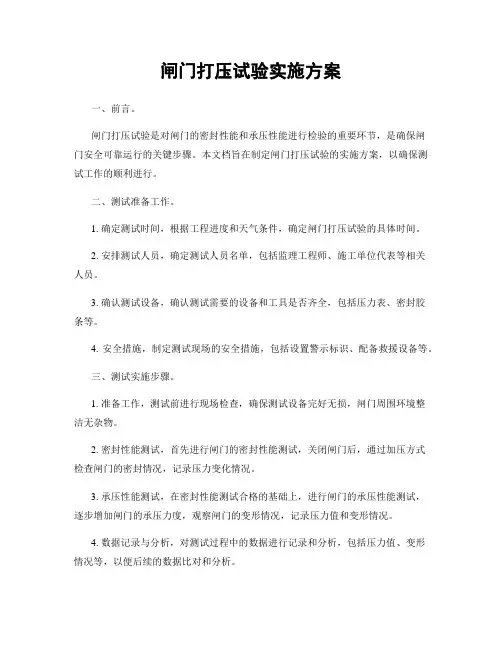 闸门打压试验实施方案

一、前言。

闸门打压试验是对闸门的密封性能和承压性能进行检验的重要环节，是确保闸门安全可靠运行的关键步骤。本文档旨在制定闸门打压试验的实施方案，以确保测试工作的顺利进行。

二、测试准备工作。

1. 确定测试时间，根据工程进度和天气条件，确定闸门打压试验的具体时间。

2. 安排测试人员，确定测试人员名单，包括监理工程师、施工单位代表等相关人员。

3. 确认测试设备，确认测试需要的设备和工具是否齐全，包括压力表、密封胶条等。

4. 安全措施，制定测试现场的安全措施，包括设置警示标识、配备救援设备等。

三、测试实施步骤。

1. 准备工作，测试前进行现场检查，确保测试设备完好无损，闸门周围环境整洁无杂物。

2. 密封性能测试，首先进行闸门的密封性能测试，关闭闸门后，通过加压方式检查闸门的密封情况，记录压力变化情况。

3. 承压性能测试，在密封性能测试合格的基础上，进行闸门的承压性能测试，逐步增加闸门的承压力度，观察闸门的变形情况，记录压力值和变形情况。

4. 数据记录与分析，对测试过程中的数据进行记录和分析，包括压力值、变形情况等，以便后续的数据比对和分析。